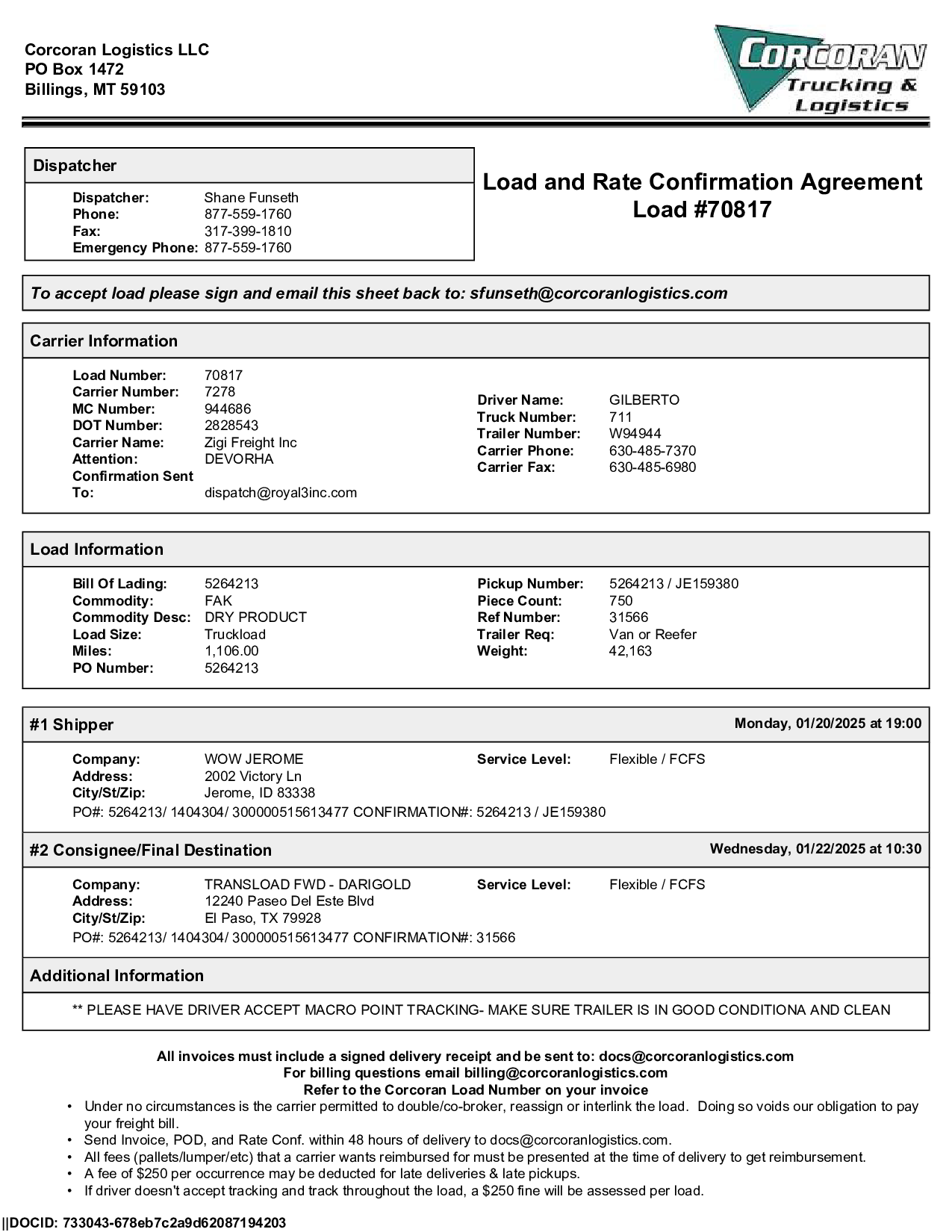 Corcoran Logistics LLC
PO Box 1472
Billings, MT 59103

CORCORAN
Trucking &
Logistics

Dispatcher

Dispatcher: Shane Funseth
Phone: 877-559-1760
Fax: 317-399-1810
Emergency Phone: 877-559-1760

Load and Rate Confirmation Agreement
Load #70817

To accept load please sign and email this sheet back to: sfunseth@corcoranlogistics.com

Carrier Information

Load Number: 70817
Carrier Number: 7278
MC Number: 944686
DOT Number: 2828543
Carrier Name: Zigi Freight Inc
Attention: DEVORHA
Confirmation Sent To: dispatch@royal3inc.com

Driver Name: GILBERTO
Truck Number: 711
Trailer Number: W94944
Carrier Phone: 630-485-7370
Carrier Fax: 630-485-6980

Load Information

Bill Of Lading: 5264213
Commodity: FAK
Commodity Desc: DRY PRODUCT
Load Size: Truckload
Miles: 1,106.00
PO Number: 5264213

Pickup Number: 5264213 / JE159380
Piece Count: 750
Ref Number: 31566
Trailer Req: Van or Reefer
Weight: 42,163

#1 Shipper
Monday, 01/20/2025 at 19:00

Company: WOW JEROME
Address: 2002 Victory Ln
City/St/Zip: Jerome, ID 83338
Service Level: Flexible / FCFS
PO#: 5264213/ 1404304/ 300000515613477 CONFIRMATION#: 5264213 / JE159380

#2 Consignee/Final Destination
Wednesday, 01/22/2025 at 10:30

Company: TRANSLOAD FWD - DARIGOLD
Address: 12240 Paseo Del Este Blvd
City/St/Zip: El Paso, TX 79928
Service Level: Flexible / FCFS
PO#: 5264213/ 1404304/ 300000515613477 CONFIRMATION#: 31566

Additional Information

** PLEASE HAVE DRIVER ACCEPT MACRO POINT TRACKING- MAKE SURE TRAILER IS IN GOOD CONDITIONA AND CLEAN

All invoices must include a signed delivery receipt and be sent to: docs@corcoranlogistics.com
For billing questions email billing@corcoranlogistics.com
Refer to the Corcoran Load Number on your invoice

• Under no circumstances is the carrier permitted to double/co-broker, reassign or interlink the load. Doing so voids our obligation to pay your freight bill.
• Send Invoice, POD, and Rate Conf. within 48 hours of delivery to docs@corcoranlogistics.com.
• All fees (pallets/lumper/etc) that a carrier wants reimbursed for must be presented at the time of delivery to get reimbursement.
• A fee of $250 per occurrence may be deducted for late deliveries & late pickups.
• If driver doesn't accept tracking and track throughout the load, a $250 fine will be assessed per load.

||DOCID: 733043-678eb7c2a9d62087194203